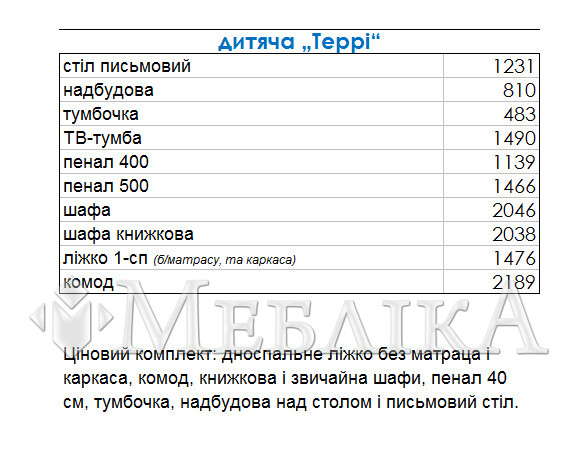 дитяча „Террі“

| стіл письмовий | 1231 |
|---|---|
| надбудова | 810 |
| тумбочка | 483 |
| ТВ-тумба | 1490 |
| пенал 400 | 1139 |
| пенал 500 | 1466 |
| шафа | 2046 |
| шафа книжкова | 2038 |
| ліжко 1-сп (б/матрасу, та каркаса) | 1476 |
| комод | 2189 |

Ціновий комплект: дноспальне ліжко без матраца і каркаса, комод, книжкова і звичайна шафи, пенал 40 см, тумбочка, надбудова над столом і письмовий стіл.

МЕБЛІКА